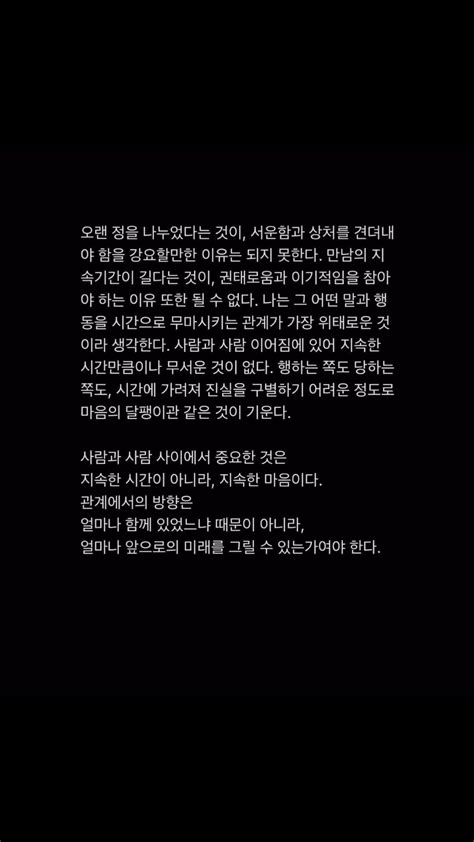 오랜 정을 나누었다는 것이, 서운함과 상처를 견뎌내야 함을 강요할만한 이유는 되지 못한다. 만남의 지속기간이 길다는 것이, 권태로움과 이기적임을 참아야 하는 이유 또한 될 수 없다. 나는 그 어떤 말과 행동을 시간으로 무마시키는 관계가 가장 위태로운 것이라 생각한다. 사람과 사람 이어짐에 있어 지속한 시간만큼이나 무서운 것이 없다. 행하는 쪽도 당하는 쪽도, 시간에 가려져 진실을 구별하기 어려운 정도로 마음의 달팽이관 같은 것이 기운다.

사람과 사람 사이에서 중요한 것은
지속한 시간이 아니라, 지속한 마음이다.
관계에서의 방향은
얼마나 함께 있었느냐 때문이 아니라,
얼마나 앞으로의 미래를 그릴 수 있는가여야 한다.